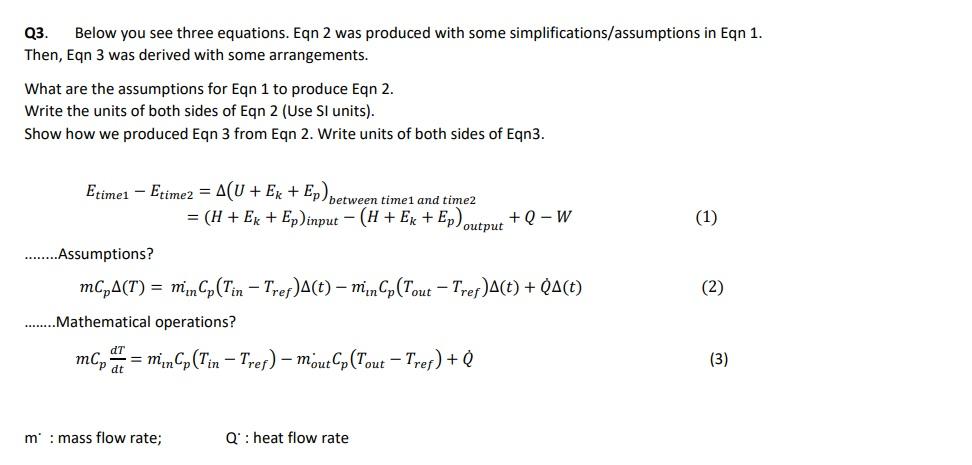 Q3. Below you see three equations. Eqn 2 was produced with some simplifications/assumptions in Eqn 1. Then, Eqn 3 was derived with some arrangements.

What are the assumptions for Eqn 1 to produce Eqn 2.
Write the units of both sides of Eqn 2 (Use SI units).
Show how we produced Eqn 3 from Eqn 2. Write units of both sides of Eqn3.

$E_{time1} - E_{time2} = \Delta(U + E_k + E_p)_{between\ time1\ and\ time2}$
$= (H + E_k + E_p)_{input} - (H + E_k + E_p)_{output} + Q - W$ (1)

........Assumptions?

$mC_p\Delta(T) = \dot{m_{in}}C_p(T_{in} - T_{ref})\Delta(t) - \dot{m_{in}}C_p(T_{out} - T_{ref})\Delta(t) + \dot{Q}\Delta(t)$ (2)

........Mathematical operations?

$mC_p\frac{dT}{dt} = \dot{m_{in}}C_p(T_{in} - T_{ref}) - \dot{m_{out}}C_p(T_{out} - T_{ref}) + \dot{Q}$ (3)

m˙ : mass flow rate; Q˙ : heat flow rate